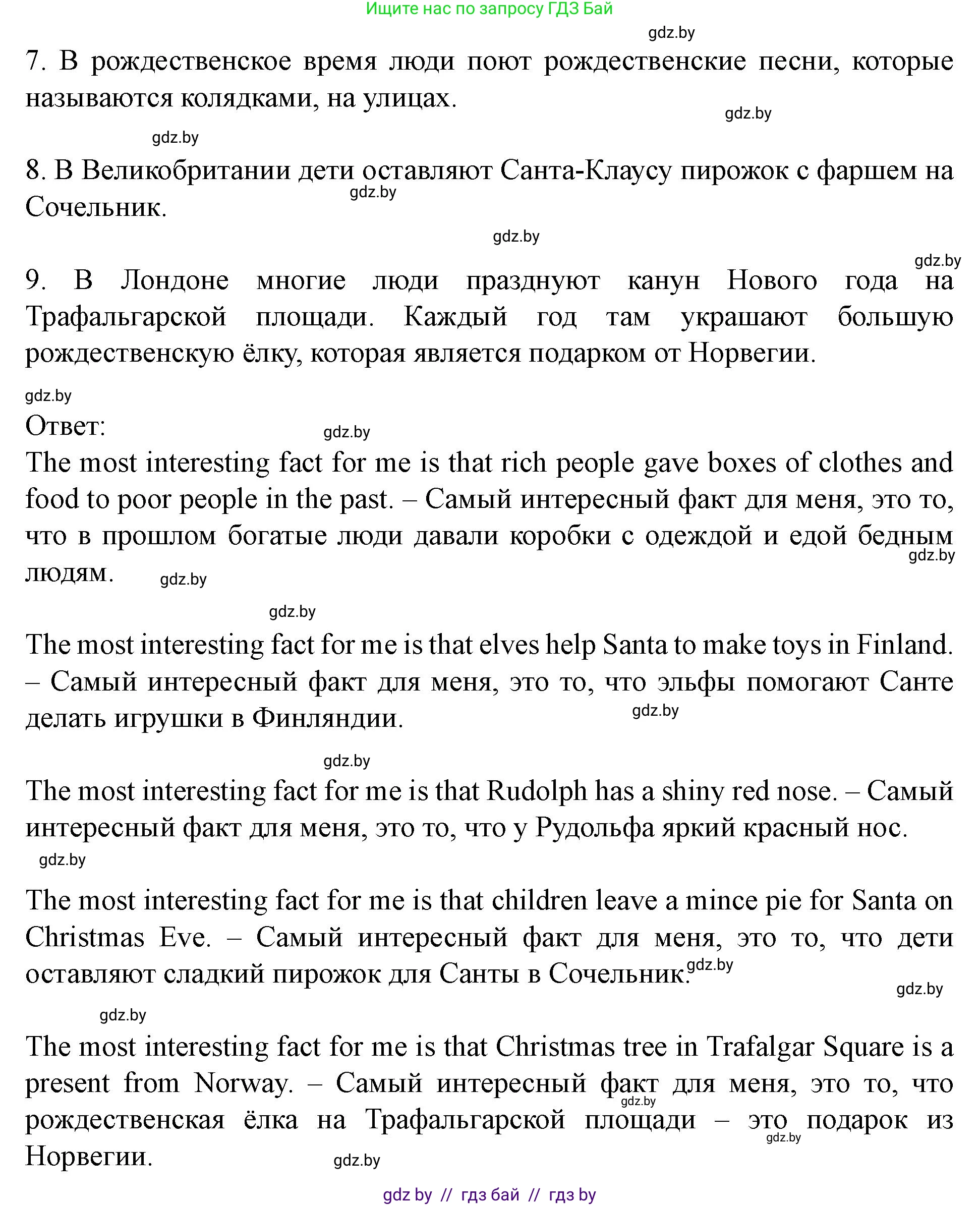 Ищите нас по запросу ГДЗ Бай

gdz.by

7. В рождественское время люди поют рождественские песни, которые называются колядками, на улицах.

gdz.by

gdz.by

8. В Великобритании дети оставляют Санта-Клаусу пирожок с фаршем на Сочельник.

gdz.by

gdz.by

gdz.by

9. В Лондоне многие люди празднуют канун Нового года на Трафальгарской площади. Каждый год там украшают большую рождественскую ёлку, которая является подарком от Норвегии.

gdz.by

Ответ:

gdz.by

The most interesting fact for me is that rich people gave boxes of clothes and food to poor people in the past. – Самый интересный факт для меня, это то, что в прошлом богатые люди давали коробки с одеждой и едой бедным людям.

gdz.by

gdz.by

gdz.by

The most interesting fact for me is that elves help Santa to make toys in Finland. – Самый интересный факт для меня, это то, что эльфы помогают Санте делать игрушки в Финляндии.

gdz.by

gdz.by

The most interesting fact for me is that Rudolph has a shiny red nose. – Самый интересный факт для меня, это то, что у Рудольфа яркий красный нос.

gdz.by

The most interesting fact for me is that children leave a mince pie for Santa on Christmas Eve. – Самый интересный факт для меня, это то, что дети оставляют сладкий пирожок для Санты в Сочельник.

gdz.by

gdz.by

gdz.by

The most interesting fact for me is that Christmas tree in Trafalgar Square is a present from Norway. – Самый интересный факт для меня, это то, что рождественская ёлка на Трафальгарской площади – это подарок из Норвегии.

gdz.by

gdz.by

gdz.by

gdz by // гдз бай // гдз by